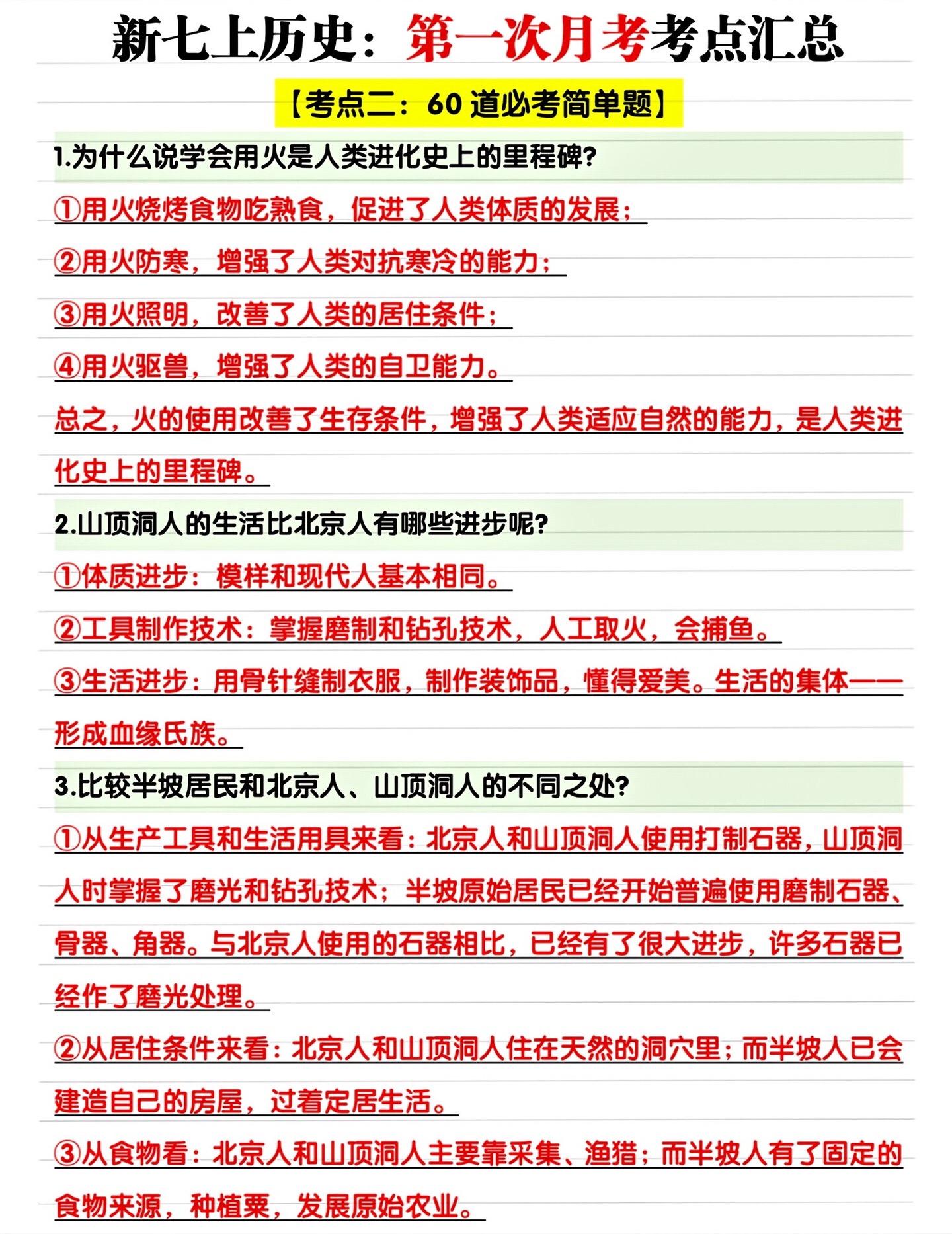 新七上历史：第一次月考考点汇总

【考点二：60 道必考简单题】

1.为什么说学会用火是人类进化史上的里程碑?

①用火烧烤食物吃熟食，促进了人类体质的发展；

②用火防寒，增强了人类对抗寒冷的能力；

③用火照明，改善了人类的居住条件；

④用火驱兽，增强了人类的自卫能力。

总之，火的使用改善了生存条件，增强了人类适应自然的能力，是人类进化史上的里程碑。

2.山顶洞人的生活比北京人有哪些进步呢?

①体质进步：模样和现代人基本相同。

②工具制作技术：掌握磨制和钻孔技术，人工取火，会捕鱼。

③生活进步：用骨针缝制衣服，制作装饰品，懂得爱美。生活的集体——形成血缘氏族。

3.比较半坡居民和北京人、山顶洞人的不同之处?

①从生产工具和生活用具来看：北京人和山顶洞人使用打制石器，山顶洞人时掌握了磨光和钻孔技术；半坡原始居民已经开始普遍使用磨制石器、骨器、角器。与北京人使用的石器相比，已经有了很大进步，许多石器已经作了磨光处理。

②从居住条件来看：北京人和山顶洞人住在天然的洞穴里；而半坡人已会建造自己的房屋，过着定居生活。

③从食物看：北京人和山顶洞人主要靠采集、渔猎；而半坡人有了固定的食物来源，种植粟，发展原始农业。